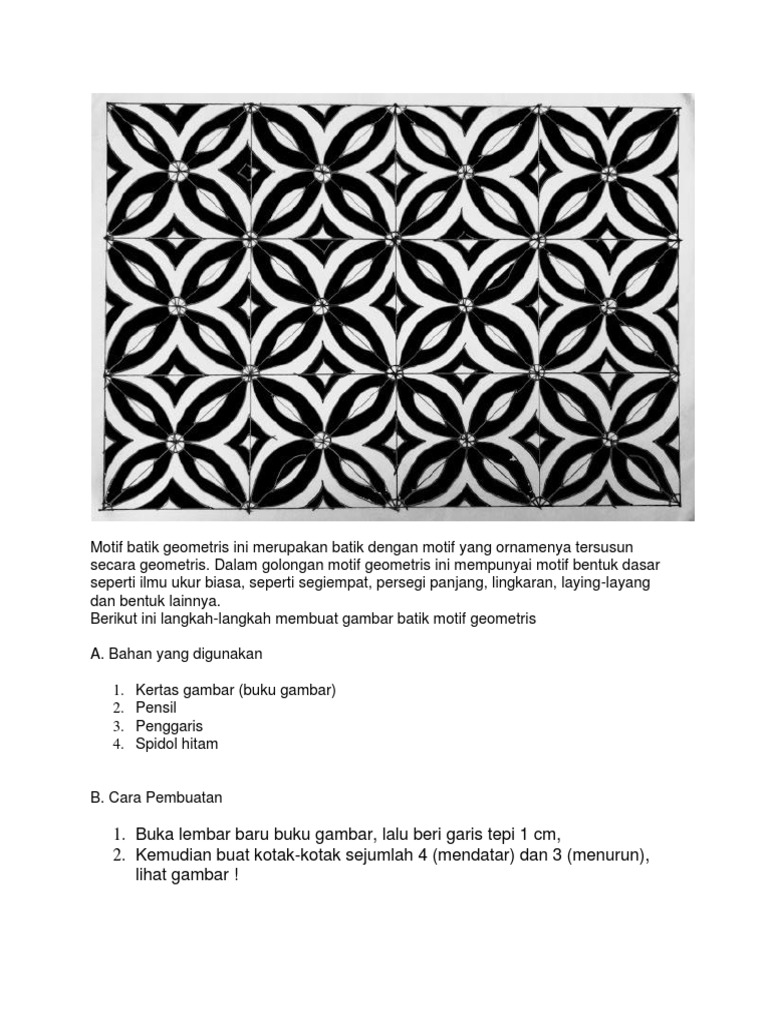 Motif batik geometris ini merupakan batik dengan motif yang ornamenya tersusun secara geometris. Dalam golongan motif geometris ini mempunyai motif bentuk dasar seperti ilmu ukur biasa, seperti segiempat, persegi panjang, lingkaran, laying-layang dan bentuk lainnya.
Berikut ini langkah-langkah membuat gambar batik motif geometris

A. Bahan yang digunakan

1. Kertas gambar (buku gambar)
2. Pensil
3. Penggaris
4. Spidol hitam

B. Cara Pembuatan

1. Buka lembar baru buku gambar, lalu beri garis tepi 1 cm,
2. Kemudian buat kotak-kotak sejumlah 4 (mendatar) dan 3 (menurun), lihat gambar !